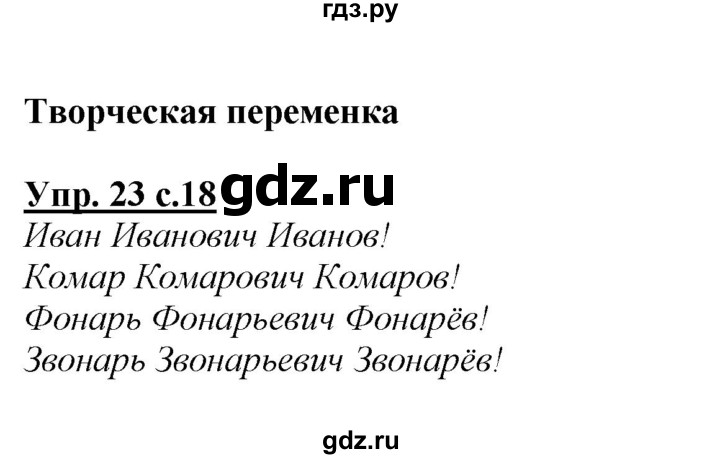 гдз.ру

Творческая переменка

Упр. 23 с.18 gdz.ru

Иван Иванович Иванов!
Комар Комарович Комаров!
Фонарь Фонарьевич Фонарёв!
Звонарь Звонарьевич Звонарёв!

gdz.ru